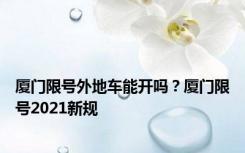 厦门限号外地车能开吗？厦门限号2021新规